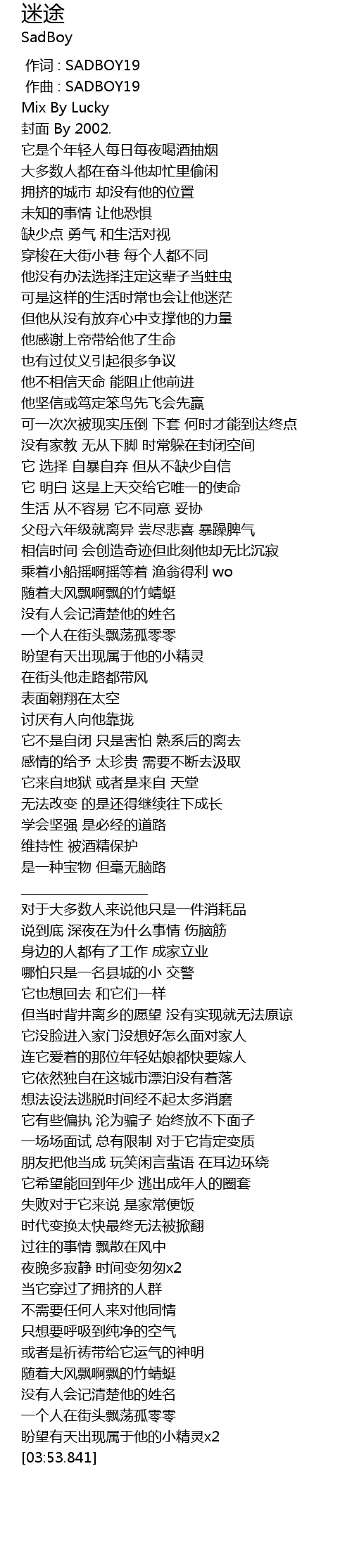 迷途
SadBoy

作词 : SADBOY19
作曲 : SADBOY19
Mix By Lucky
封面 By 2002.
它是个年轻人每日每夜喝酒抽烟
大多数人都在奋斗他却忙里偷闲
拥挤的城市 却没有他的位置
未知的事情 让他恐惧
缺少点 勇气 和生活对视
穿梭在大街小巷 每个人都不同
他没有办法选择注定这辈子当蛀虫
可是这样的生活时常也会让他迷茫
但他从没有放弃心中支撑他的力量
他感谢上帝带给他了生命
也有过仗义引起很多争议
他不相信天命 能阻止他前进
他坚信或笃定笨鸟先飞会先赢
可一次次被现实压倒 下套 何时才能到达终点
没有家教 无从下脚 时常躲在封闭空间
它 选择 自暴自弃 但从不缺少自信
它 明白 这是上天交给它唯一的使命
生活 从不容易 它不同意 妥协
父母六年级就离异 尝尽悲喜 暴躁脾气
相信时间 会创造奇迹但此刻他却无比沉寂
乘着小船摇啊摇等着 渔翁得利 wo
随着大风飘啊飘的竹蜻蜓
没有人会记清楚他的姓名
一个人在街头飘荡孤零零
盼望有天出现属于他的小精灵
在街头他走路都带风
表面翱翔在太空
讨厌有人向他靠拢
它不是自闭 只是害怕 熟系后的离去
感情的给予 太珍贵 需要不断去汲取
它来自地狱 或者是来自 天堂
无法改变 的是还得继续往下成长
学会坚强 是必经的道路
维持性 被酒精保护
是一种宝物 但毫无脑路

对于大多数人来说他只是一件消耗品
说到底 深夜在为什么事情 伤脑筋
身边的人都有了工作 成家立业
哪怕只是一名县城的小 交警
它也想回去 和它们一样
但当时背井离乡的愿望 没有实现就无法原谅
它没脸进入家门没想好怎么面对家人
连它爱着的那位年轻姑娘都快要嫁人
它依然独自在这城市漂泊没有着落
想法设法逃脱时间经不起太多消磨
它有些偏执 沦为骗子 始终放不下面子
一场场面试 总有限制 对于它肯定变质
朋友把他当成 玩笑闲言蜚语 在耳边环绕
它希望能回到年少 逃出成年人的圈套
失败对于它来说 是家常便饭
时代变换太快最终无法被掀翻
过往的事情 飘散在风中
夜晚多寂静 时间变匆匆x2
当它穿过了拥挤的人群
不需要任何人来对他同情
只想要呼吸到纯净的空气
或者是祈祷带给它运气的神明
随着大风飘啊飘的竹蜻蜓
没有人会记清楚他的姓名
一个人在街头飘荡孤零零
盼望有天出现属于他的小精灵x2
[03:53.841]